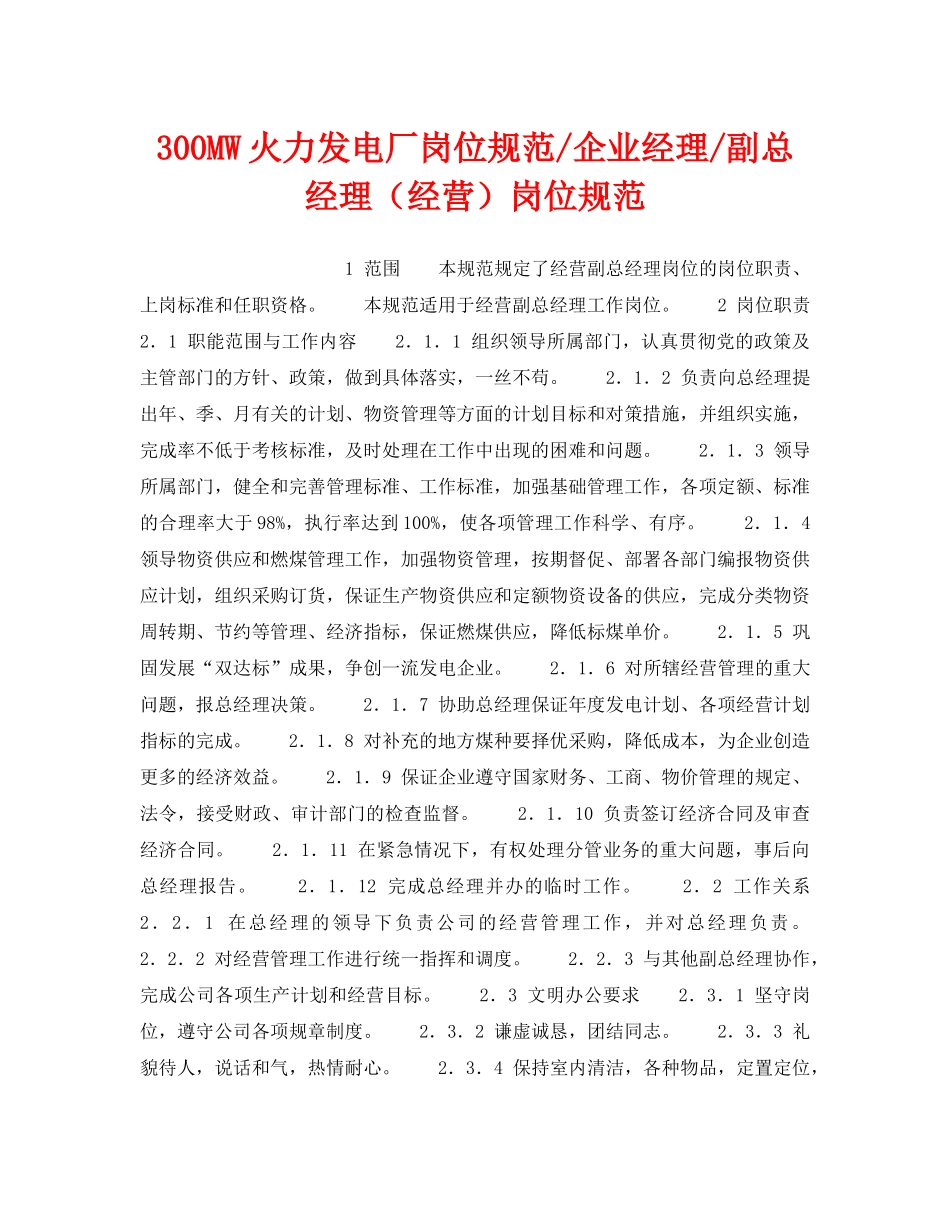 300MW火力发电厂岗位规范/企业经理/副总经理（经营）岗位规范

1 范围　　本规范规定了经营副总经理岗位的岗位职责、上岗标准和任职资格。　　本规范适用于经营副总经理工作岗位。　　2 岗位职责　　2．1 职能范围与工作内容　　2．1．1 组织领导所属部门，认真贯彻党的政策及主管部门的方针、政策，做到具体落实，一丝不苟。　　2．1．2 负责向总经理提出年、季、月有关的计划、物资管理等方面的计划目标和对策措施，并组织实施，完成率不低于考核标准，及时处理在工作中出现的困难和问题。　　2．1．3 领导所属部门，健全和完善管理标准、工作标准，加强基础管理工作，各项定额、标准的合理率大于98%，执行率达到100%，使各项管理工作科学、有序。　　2．1．4 领导物资供应和燃煤管理工作，加强物资管理，按期督促、部署各部门编报物资供应计划，组织采购订货，保证生产物资供应和定额物资设备的供应，完成分类物资周转期、节约等管理、经济指标，保证燃煤供应，降低标煤单价。　　2．1．5 巩固发展“双达标”成果，争创一流发电企业。　　2．1．6 对所辖经营管理的重大问题，报总经理决策。　　2．1．7 协助总经理保证年度发电计划、各项经营计划指标的完成。　　2．1．8 对补充的地方煤种要择优采购，降低成本，为企业创造更多的经济效益。　　2．1．9 保证企业遵守国家财务、工商、物价管理的规定、法令，接受财政、审计部门的检查监督。　　2．1．10 负责签订经济合同及审查经济合同。　　2．1．11 在紧急情况下，有权处理分管业务的重大问题，事后向总经理报告。　　2．1．12 完成总经理并办的临时工作。　　2．2 工作关系　　2．2．1 在总经理的领导下负责公司的经营管理工作，并对总经理负责。　　2．2．2 对经营管理工作进行统一指挥和调度。　　2．2．3 与其他副总经理协作，完成公司各项生产计划和经营目标。　　2．3 文明办公要求　　2．3．1 坚守岗位，遵守公司各项规章制度。　　2．3．2 谦虚诚恳，团结同志。　　2．3．3 礼貌待人，说话和气，热情耐心。　　2．3．4 保持室内清洁，各种物品，定置定位，